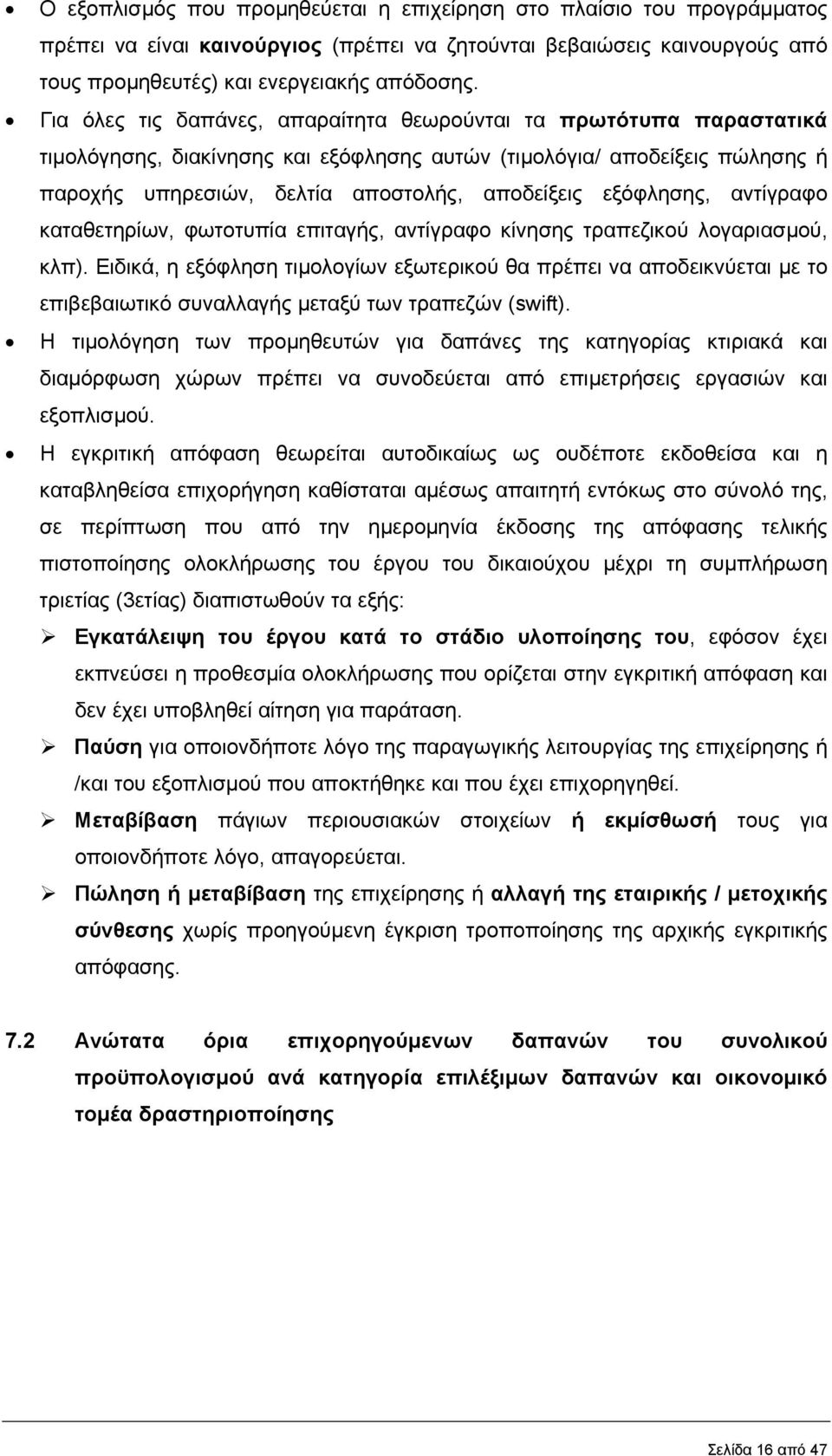 • Ο εξοπλισμός που προμηθεύεται η επιχείρηση στο πλαίσιο του προγράμματος πρέπει να είναι καινούργιος (πρέπει να ζητούνται βεβαιώσεις καινουργούς από τους προμηθευτές) και ενεργειακής απόδοσης.

• Για όλες τις δαπάνες, απαραίτητα θεωρούνται τα πρωτότυπα παραστατικά τιμολόγησης, διακίνησης και εξόφλησης αυτών (τιμολόγια/ αποδείξεις πώλησης ή παροχής υπηρεσιών, δελτία αποστολής, αποδείξεις εξόφλησης, αντίγραφο καταθετηρίων, φωτοτυπία επιταγής, αντίγραφο κίνησης τραπεζικού λογαριασμού, κλπ). Ειδικά, η εξόφληση τιμολογίων εξωτερικού θα πρέπει να αποδεικνύεται με το επιβεβαιωτικό συναλλαγής μεταξύ των τραπεζών (swift).

• Η τιμολόγηση των προμηθευτών για δαπάνες της κατηγορίας κτιριακά και διαμόρφωση χώρων πρέπει να συνοδεύεται από επιμετρήσεις εργασιών και εξοπλισμού.

• Η εγκριτική απόφαση θεωρείται αυτοδικαίως ως ουδέποτε εκδοθείσα και η καταβληθείσα επιχορήγηση καθίσταται αμέσως απαιτητή εντόκως στο σύνολό της, σε περίπτωση που από την ημερομηνία έκδοσης της απόφασης τελικής πιστοποίησης ολοκλήρωσης του έργου του δικαιούχου μέχρι τη συμπλήρωση τριετίας (3ετίας) διαπιστωθούν τα εξής:

➢ Εγκατάλειψη του έργου κατά το στάδιο υλοποίησης του, εφόσον έχει εκπνεύσει η προθεσμία ολοκλήρωσης που ορίζεται στην εγκριτική απόφαση και δεν έχει υποβληθεί αίτηση για παράταση.

➢ Παύση για οποιονδήποτε λόγο της παραγωγικής λειτουργίας της επιχείρησης ή /και του εξοπλισμού που αποκτήθηκε και που έχει επιχορηγηθεί.

➢ Μεταβίβαση πάγιων περιουσιακών στοιχείων ή εκμίσθωσή τους για οποιονδήποτε λόγο, απαγορεύεται.

➢ Πώληση ή μεταβίβαση της επιχείρησης ή αλλαγή της εταιρικής / μετοχικής σύνθεσης χωρίς προηγούμενη έγκριση τροποποίησης της αρχικής εγκριτικής απόφασης.

7.2 Ανώτατα όρια επιχορηγούμενων δαπανών του συνολικού προϋπολογισμού ανά κατηγορία επιλέξιμων δαπανών και οικονομικό τομέα δραστηριοποίησης

Σελίδα 16 από 47